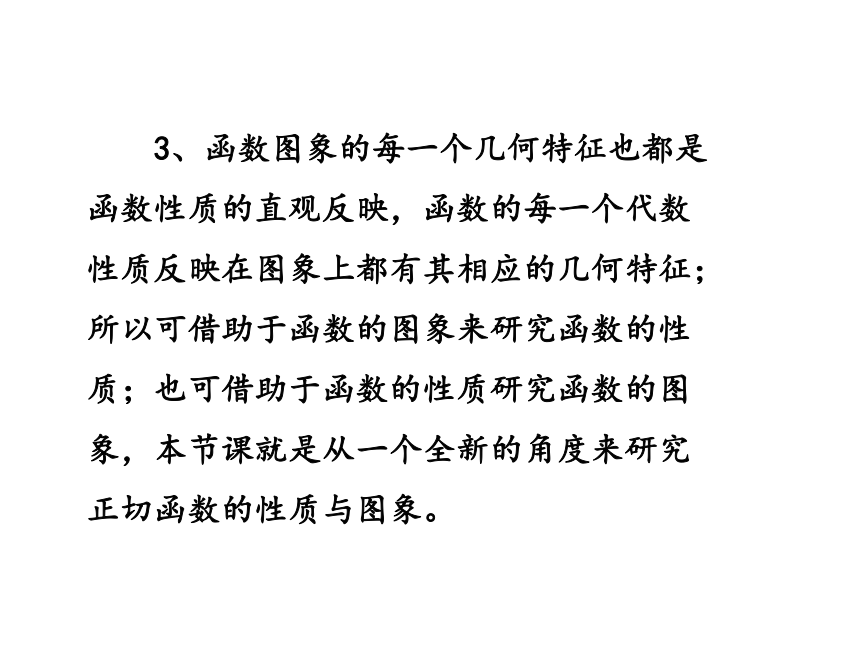 3、函数图象的每一个几何特征也都是函数性质的直观反映，函数的每一个代数性质反映在图象上都有其相应的几何特征；所以可借助于函数的图象来研究函数的性质；也可借助于函数的性质研究函数的图象，本节课就是从一个全新的角度来研究正切函数的性质与图象。